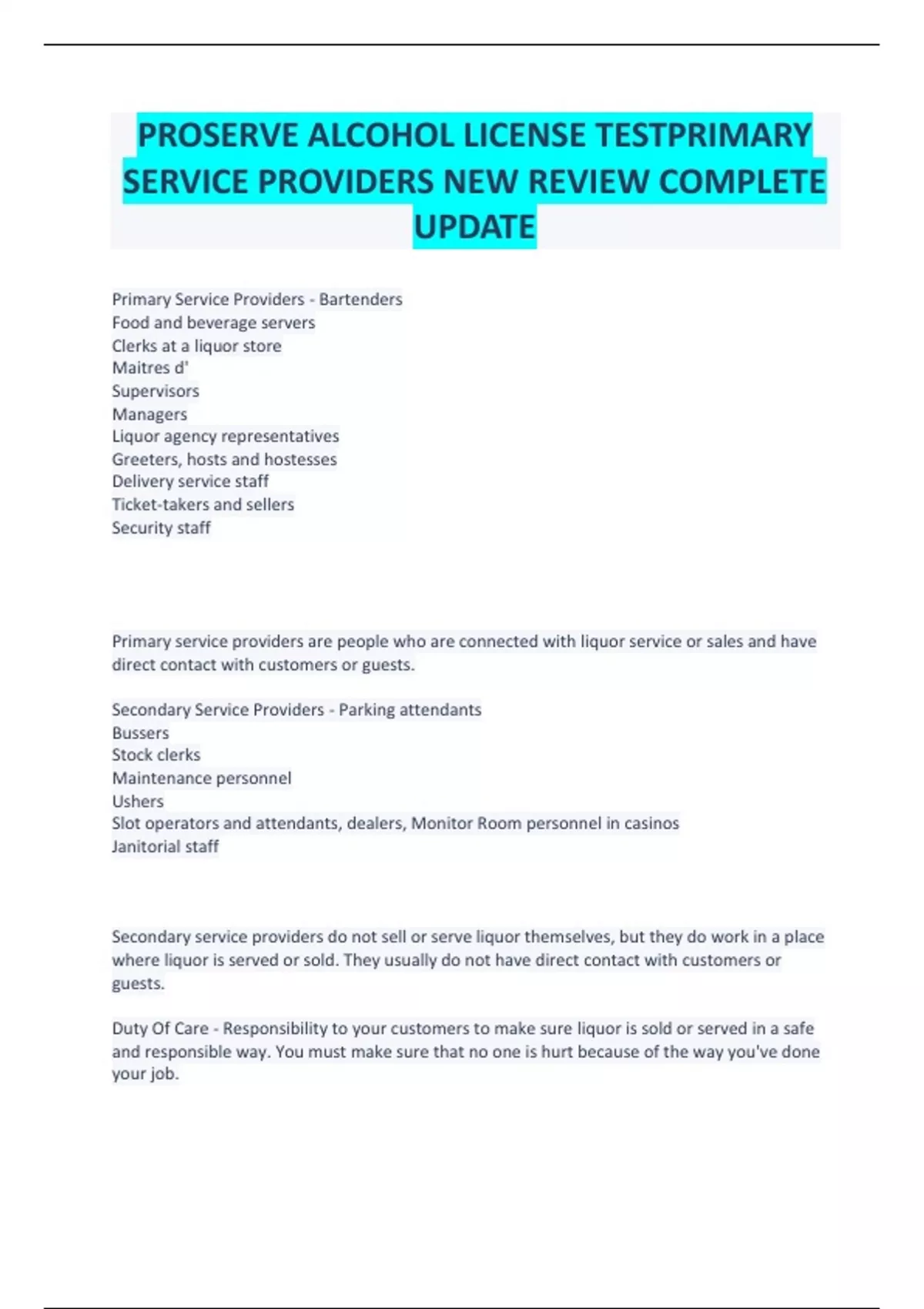 PROSERVE ALCOHOL LICENSE TESTPRIMARY SERVICE PROVIDERS NEW REVIEW COMPLETE UPDATE

Primary Service Providers - Bartenders
Food and beverage servers
Clerks at a liquor store
Maitres d'
Supervisors
Managers
Liquor agency representatives
Greeters, hosts and hostesses
Delivery service staff
Ticket-takers and sellers
Security staff

Primary service providers are people who are connected with liquor service or sales and have direct contact with customers or guests.

Secondary Service Providers - Parking attendants
Bussers
Stock clerks
Maintenance personnel
Ushers
Slot operators and attendants, dealers, Monitor Room personnel in casinos
Janitorial staff

Secondary service providers do not sell or serve liquor themselves, but they do work in a place where liquor is served or sold. They usually do not have direct contact with customers or guests.

Duty Of Care - Responsibility to your customers to make sure liquor is sold or served in a safe and responsible way. You must make sure that no one is hurt because of the way you've done your job.